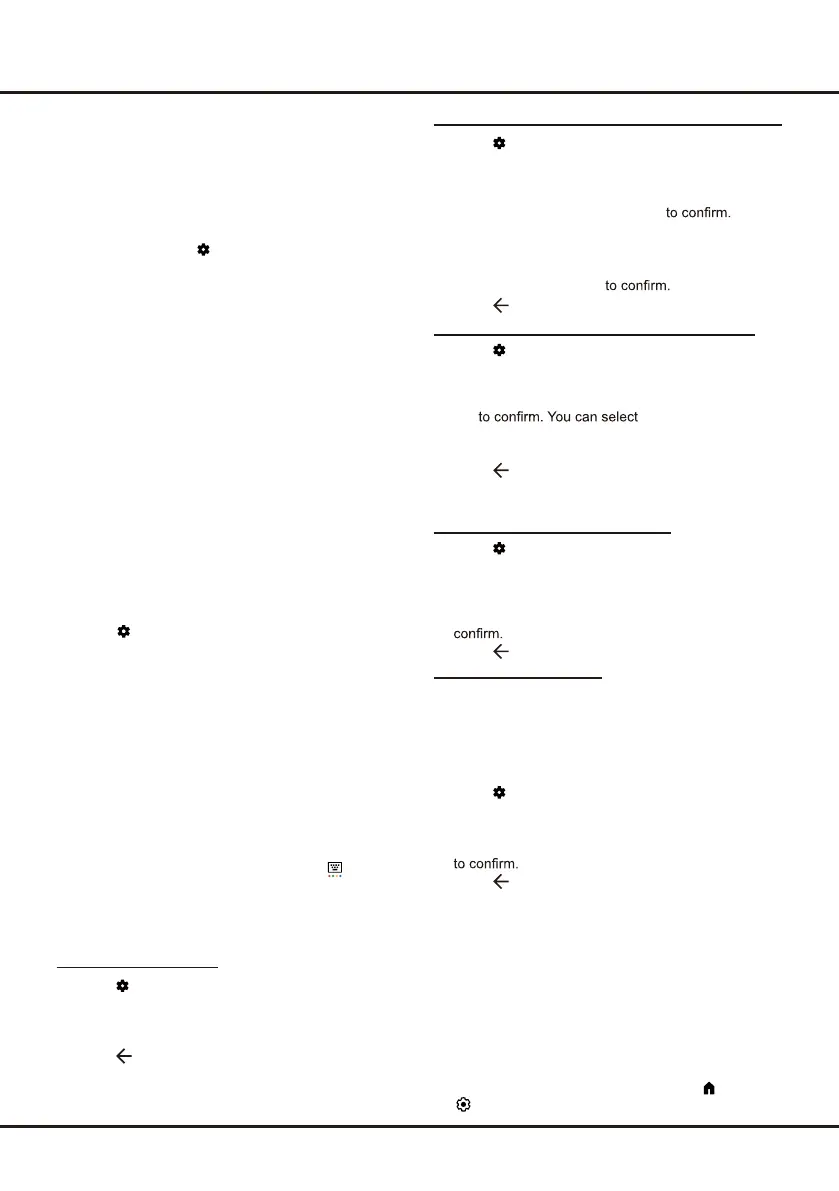 to confirm.

to confirm.

to confirm. You can select

confirm.

to confirm.